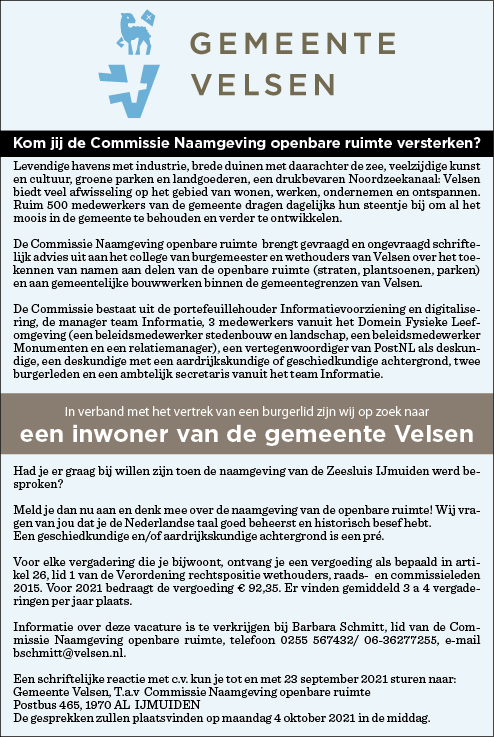 GEMEENTE
VELSEN

Kom jij de Commissie Naamgeving openbare ruimte versterken?

Levendige havens met industrie, brede duinen met daarachter de zee, veelzijdige kunst en cultuur, groene parken en landgoederen, een drukbevaren Noordzeekanaal: Velsen biedt veel afwisseling op het gebied van wonen, werken, ondernemen en ontspannen. Ruim 500 medewerkers van de gemeente dragen dagelijks hun steentje bij om al het moois in de gemeente te behouden en verder te ontwikkelen.

De Commissie Naamgeving openbare ruimte brengt gevraagd en ongevraagd schriftelijk advies uit aan het college van burgemeester en wethouders van Velsen over het toekennen van namen aan delen van de openbare ruimte (straten, plantsoenen, parken) en aan gemeentelijke bouwwerken binnen de gemeentegrenzen van Velsen.

De Commissie bestaat uit de portefeuillehouder Informatievoorziening en digitalisering, de manager team Informatie, 3 medewerkers vanuit het Domein Fysieke Leefomgeving (een beleidsmedewerker stedenbouw en landschap, een beleidsmedewerker Monumenten en een relatiemanager), een vertegenwoordiger van PostNL als deskundige, een deskundige met een aardrijkskundige of geschiedkundige achtergrond, twee burgerleden en een ambtelijk secretaris vanuit het team Informatie.

In verband met het vertrek van een burgerlid zijn wij op zoek naar

een inwoner van de gemeente Velsen

Had je er graag bij willen zijn toen de naamgeving van de Zeesluis IJmuiden werd besproken?

Meld je dan nu aan en denk mee over de naamgeving van de openbare ruimte! Wij vragen van jou dat je de Nederlandse taal goed beheerst en historisch besef hebt.
Een geschiedkundige en/of aardrijkskundige achtergrond is een pré.

Voor elke vergadering die je bijwoont, ontvang je een vergoeding als bepaald in artikel 26, lid 1 van de Verordening rechtspositie wethouders, raads- en commissieleden 2015. Voor 2021 bedraagt de vergoeding € 92,35. Er vinden gemiddeld 3 a 4 vergaderingen per jaar plaats.

Informatie over deze vacature is te verkrijgen bij Barbara Schmitt, lid van de Commissie Naamgeving openbare ruimte, telefoon 0255 567432/ 06-36277255, e-mail bschmitt@velsen.nl.

Een schriftelijke reactie met c.v. kun je tot en met 23 september 2021 sturen naar:
Gemeente Velsen, T.a.v Commissie Naamgeving openbare ruimte
Postbus 465, 1970 AL IJMUIDEN
De gesprekken zullen plaatsvinden op maandag 4 oktober 2021 in de middag.